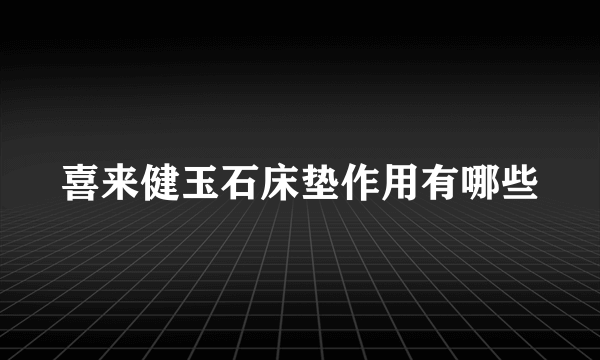 喜来健玉石床垫作用有哪些